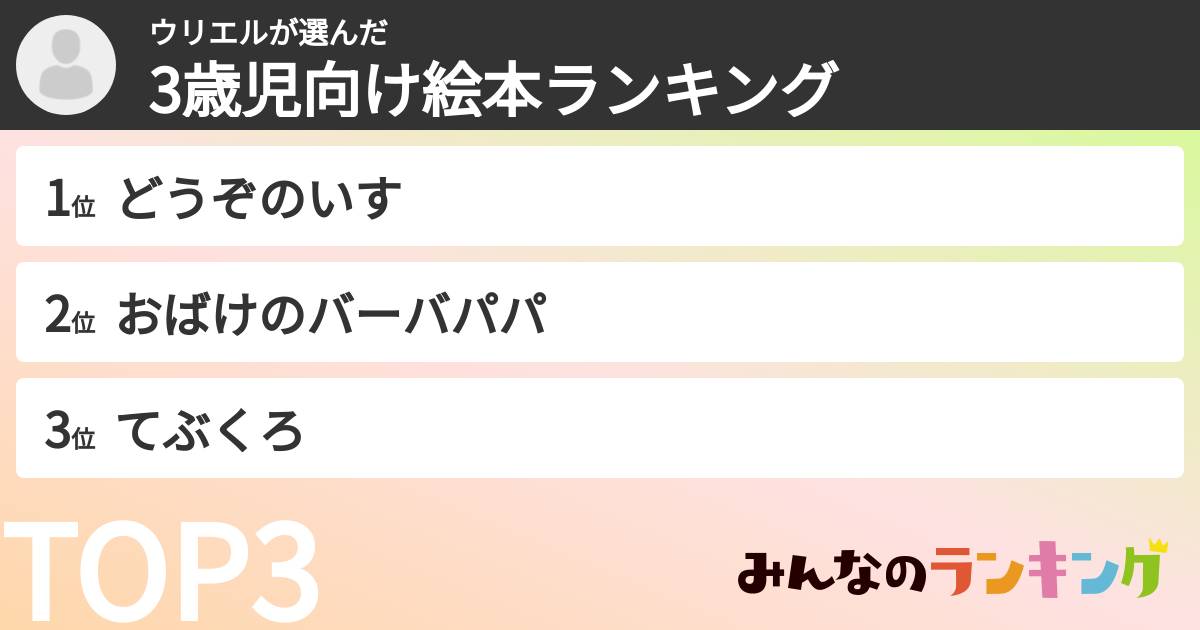 ウリエルが選んだ
3歳児向け絵本ランキング

1位 どうぞのいす

2位 おばけのバーバパパ

3位 てぶくろ

TOP3

みんなのランキング